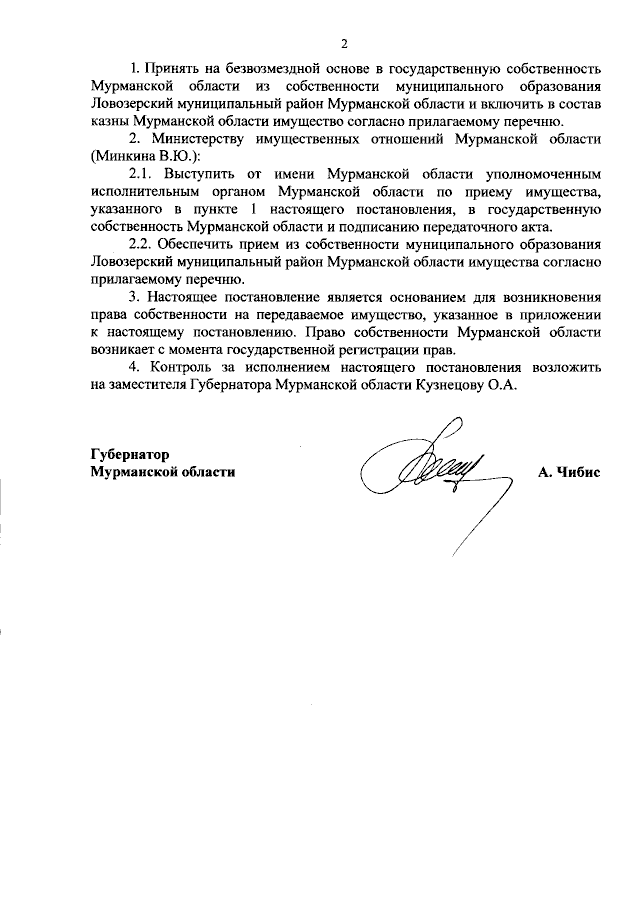 2

1. Принять на безвозмездной основе в государственную собственность Мурманской области из собственности муниципального образования Ловозерский муниципальный район Мурманской области и включить в состав казны Мурманской области имущество согласно прилагаемому перечню.

2. Министерству имущественных отношений Мурманской области (Минкина В.Ю.):

2.1. Выступить от имени Мурманской области уполномоченным исполнительным органом Мурманской области по приему имущества, указанного в пункте 1 настоящего постановления, в государственную собственность Мурманской области и подписанию передаточного акта.

2.2. Обеспечить прием из собственности муниципального образования Ловозерский муниципальный район Мурманской области имущества согласно прилагаемому перечню.

3. Настоящее постановление является основанием для возникновения права собственности на передаваемое имущество, указанное в приложении к настоящему постановлению. Право собственности Мурманской области возникает с момента государственной регистрации прав.

4. Контроль за исполнением настоящего постановления возложить на заместителя Губернатора Мурманской области Кузнецову О.А.

Губернатор
Мурманской области

А. Чибис